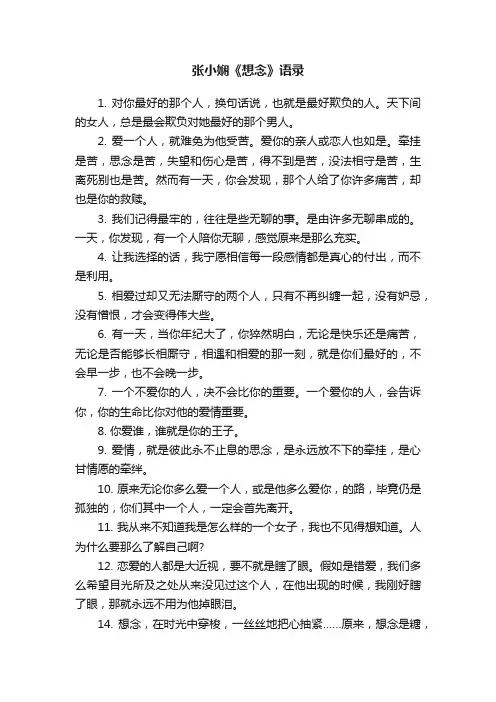 张小娴《想念》语录

1. 对你最好的那个人，换句话说，也就是最好欺负的人。天下间的女人，总是最会欺负对她最好的那个男人。

2. 爱一个人，就难免为他受苦。爱你的亲人或恋人也如是。牵挂是苦，思念是苦，失望和伤心是苦，得不到是苦，没法相守是苦，生离死别也是苦。然而有一天，你会发现，那个人给了你许多痛苦，却也是你的救赎。

3. 我们记得最牢的，往往是些无聊的事。是由许多无聊串成的。一天，你发现，有一个人陪你无聊，感觉原来是那么充实。

4. 让我选择的话，我宁愿相信每一段感情都是真心的付出，而不是利用。

5. 相爱过却又无法厮守的两个人，只有不再纠缠一起，没有妒忌，没有憎恨，才会变得伟大些。

6. 有一天，当你年纪大了，你猝然明白，无论是快乐还是痛苦，无论是否能够长相厮守，相遇和相爱的那一刻，就是你们最好的，不会早一步，也不会晚一步。

7. 一个不爱你的人，决不会比你的重要。一个爱你的人，会告诉你，你的生命比你对他的爱情重要。

8. 你爱谁，谁就是你的王子。

9. 爱情，就是彼此永不止息的思念，是永远放不下的牵挂，是心甘情愿的牵绊。

10. 原来无论你多么爱一个人，或是他多么爱你，的路，毕竟仍是孤独的，你们其中一个人，一定会首先离开。

11. 我从来不知道我是怎么样的一个女子，我也不见得想知道。人为什么要那么了解自己啊?

12. 恋爱的人都是大近视，要不就是瞎了眼。假如是错爱，我们多么希望目光所及之处从来没见过这个人，在他出现的时候，我刚好瞎了眼，那就永远不用为他掉眼泪。

14. 想念，在时光中穿梭，一丝丝地把心抽紧……原来，想念是糖，